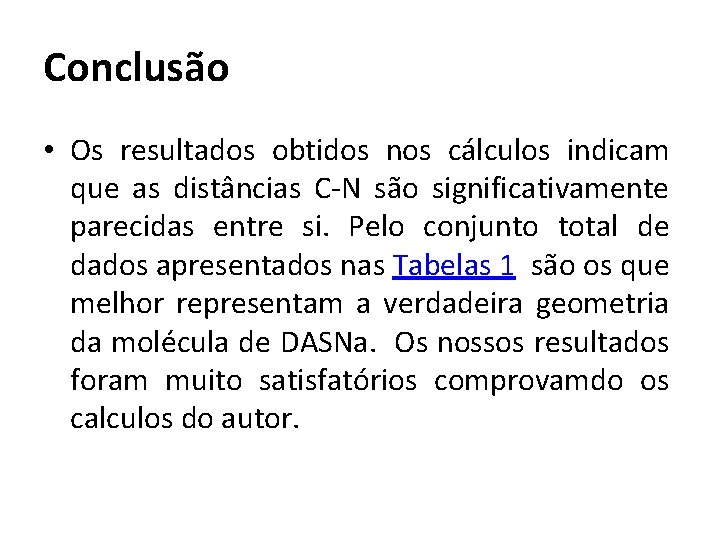 Conclusão

• Os resultados obtidos nos cálculos indicam que as distâncias C-N são significativamente parecidas entre si. Pelo conjunto total de dados apresentados nas Tabelas 1 são os que melhor representam a verdadeira geometria da molécula de DASNa. Os nossos resultados foram muito satisfatórios comprovamdo os calculos do autor.